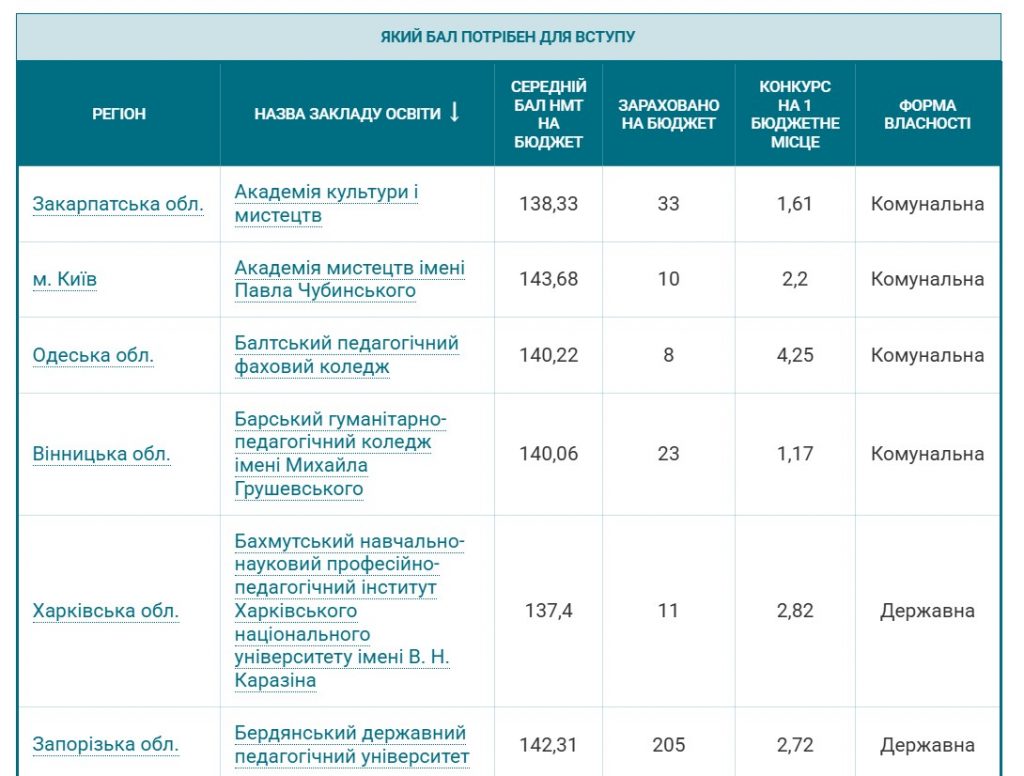 ЯКИЙ БАЛ ПОТРІБЕН ДЛЯ ВСТУПУ

| РЕГІОН | НАЗВА ЗАКЛАДУ ОСВІТИ ↓ | СЕРЕДНІЙ БАЛ НМТ НА БЮДЖЕТ | ЗАРАХОВАНО НА БЮДЖЕТ | КОНКУРС НА 1 БЮДЖЕТНЕ МІСЦЕ | ФОРМА ВЛАСНОСТІ |
|---|---|---|---|---|---|
| Закарпатська обл. | Академія культури і мистецтв | 138,33 | 33 | 1,61 | Комунальна |
| м. Київ | Академія мистецтв імені Павла Чубинського | 143,68 | 10 | 2,2 | Комунальна |
| Одеська обл. | Балтський педагогічний фаховий коледж | 140,22 | 8 | 4,25 | Комунальна |
| Вінницька обл. | Барський гуманітарно-педагогічний коледж імені Михайла Грушевського | 140,06 | 23 | 1,17 | Комунальна |
| Харківська обл. | Бахмутський навчально-науковий професійно-педагогічний інститут Харківського національного університету імені В. Н. Каразіна | 137,4 | 11 | 2,82 | Державна |
| Запорізька обл. | Бердянський державний педагогічний університет | 142,31 | 205 | 2,72 | Державна |